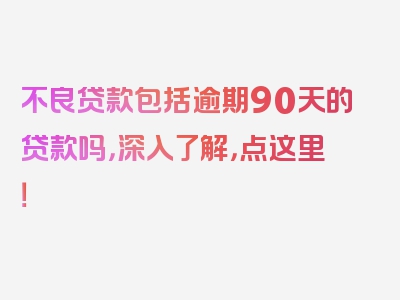 不良贷款包括逾期90天的贷款吗,深入了解,点这里!